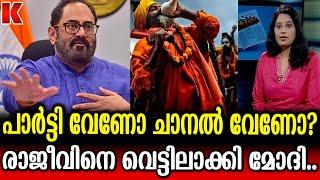 K

പാർട്ടി വേണോ ചാനൽ വേണോ?

രാജീവിനെ വെട്ടിലാക്കി മോദി..